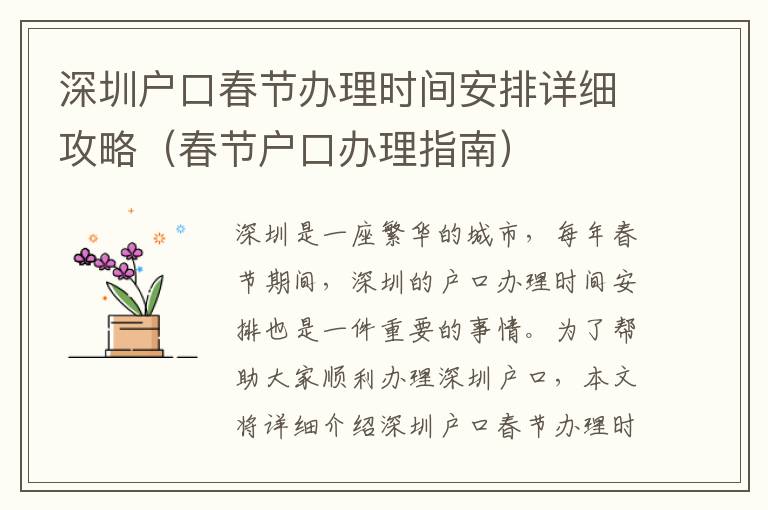 深圳户口春节办理时间安排详细攻略（春节户口办理指南）

深圳是一座繁华的城市，每年春节期间，深圳的户口办理时间安排也是一件重要的事情。为了帮助大家顺利办理深圳户口，本文将详细介绍深圳户口春节办理时